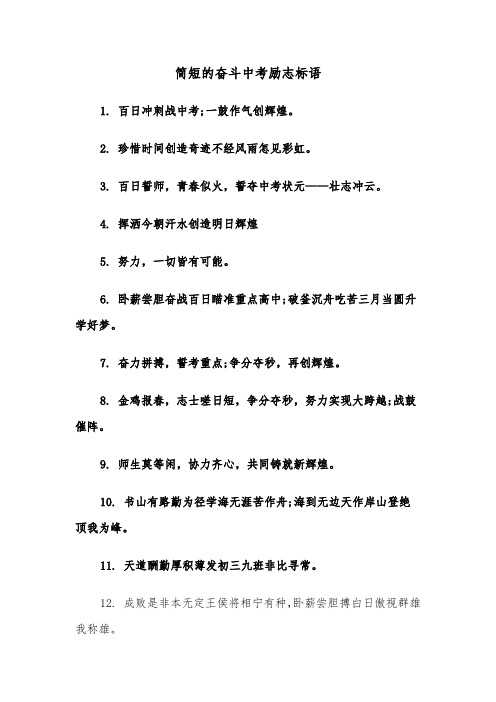 简短的奋斗中考励志标语

1. 百日冲刺战中考;一鼓作气创辉煌。

2. 珍惜时间创造奇迹不经风雨怎见彩虹。

3. 百日誓师，青春似火，誓夺中考状元——壮志冲云。

4. 挥洒今朝汗水创造明日辉煌

5. 努力，一切皆有可能。

6. 卧薪尝胆奋战百日瞄准重点高中;破釜沉舟吃苦三月当圆升学好梦。

7. 奋力拼搏，誓考重点;争分夺秒，再创辉煌。

8. 金鸡报春，志士嗟日短，争分夺秒，努力实现大跨越;战鼓催阵。

9. 师生莫等闲，协力齐心，共同铸就新辉煌。

10. 书山有路勤为径学海无涯苦作舟;海到无边天作岸山登绝顶我为峰。

11. 天道酬勤厚积薄发初三九班非比寻常。

12. 成败是非本无定王侯将相宁有种,卧薪尝胆搏白日傲视群雄我称雄。